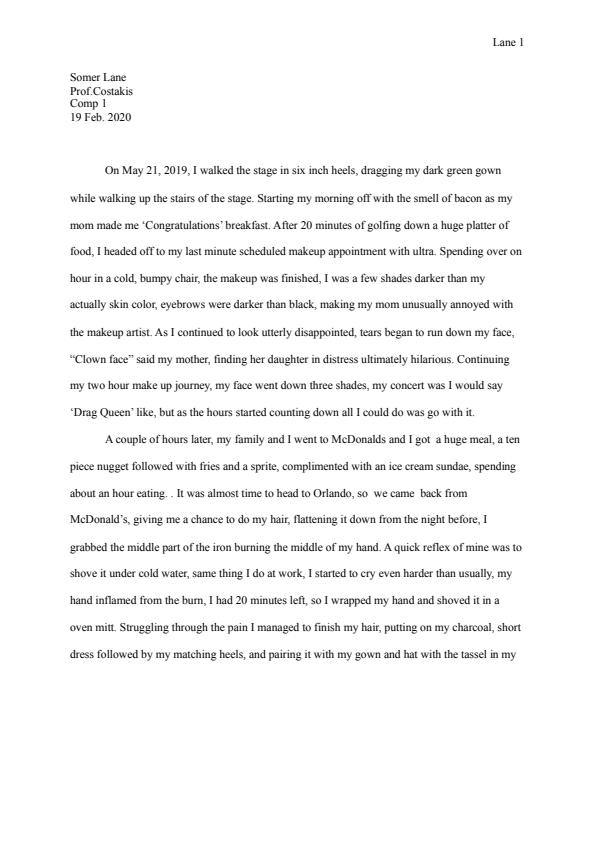 Lane 1

Somer Lane
Prof.Costakis
Comp 1
19 Feb. 2020

On May 21, 2019, I walked the stage in six inch heels, dragging my dark green gown while walking up the stairs of the stage. Starting my morning off with the smell of bacon as my mom made me 'Congratulations' breakfast. After 20 minutes of golfing down a huge platter of food, I headed off to my last minute scheduled makeup appointment with ultra. Spending over on hour in a cold, bumpy chair, the makeup was finished, I was a few shades darker than my actually skin color, eyebrows were darker than black, making my mom unusually annoyed with the makeup artist. As I continued to look utterly disappointed, tears began to run down my face, "Clown face" said my mother, finding her daughter in distress ultimately hilarious. Continuing my two hour make up journey, my face went down three shades, my concert was I would say 'Drag Queen' like, but as the hours started counting down all I could do was go with it.

A couple of hours later, my family and I went to McDonalds and I got a huge meal, a ten piece nugget followed with fries and a sprite, complimented with an ice cream sundae, spending about an hour eating. . It was almost time to head to Orlando, so we came back from McDonald's, giving me a chance to do my hair, flattening it down from the night before, I grabbed the middle part of the iron burning the middle of my hand. A quick reflex of mine was to shove it under cold water, same thing I do at work, I started to cry even harder than usually, my hand inflamed from the burn, I had 20 minutes left, so I wrapped my hand and shoved it in a oven mitt. Struggling through the pain I managed to finish my hair, putting on my charcoal, short dress followed by my matching heels, and pairing it with my gown and hat with the tassel in my